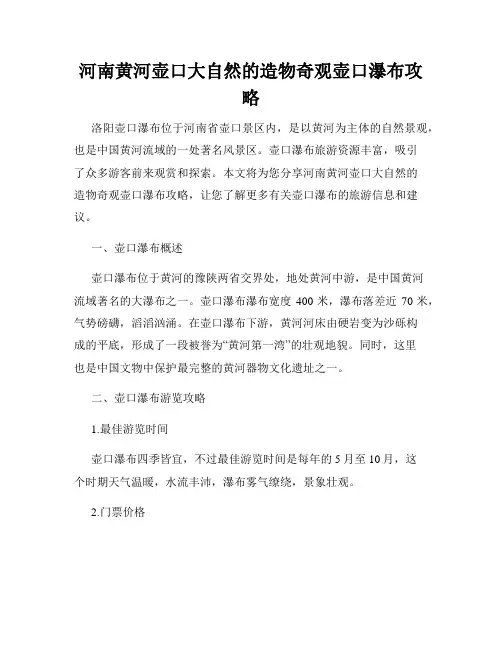 河南黄河壶口大自然的造物奇观壶口瀑布攻略

洛阳壶口瀑布位于河南省壶口景区内，是以黄河为主体的自然景观，也是中国黄河流域的一处著名风景区。壶口瀑布旅游资源丰富，吸引了众多游客前来观赏和探索。本文将为您分享河南黄河壶口大自然的造物奇观壶口瀑布攻略，让您了解更多有关壶口瀑布的旅游信息和建议。

一、壶口瀑布概述

壶口瀑布位于黄河的豫陕两省交界处，地处黄河中游，是中国黄河流域著名的大瀑布之一。壶口瀑布瀑布宽度 400 米，瀑布落差近 70 米，气势磅礴，滔滔汹涌。在壶口瀑布下游，黄河河床由硬岩变为沙砾构成的平底，形成了一段被誉为“黄河第一湾”的壮观地貌。同时，这里也是中国文物中保护最完整的黄河器物文化遗址之一。

二、壶口瀑布游览攻略

1.最佳游览时间

壶口瀑布四季皆宜，不过最佳游览时间是每年的 5 月至 10 月，这个时期天气温暖，水流丰沛，瀑布雾气缭绕，景象壮观。

2.门票价格